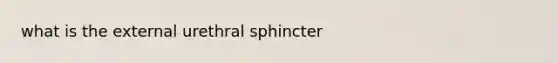 what is the external urethral sphincter